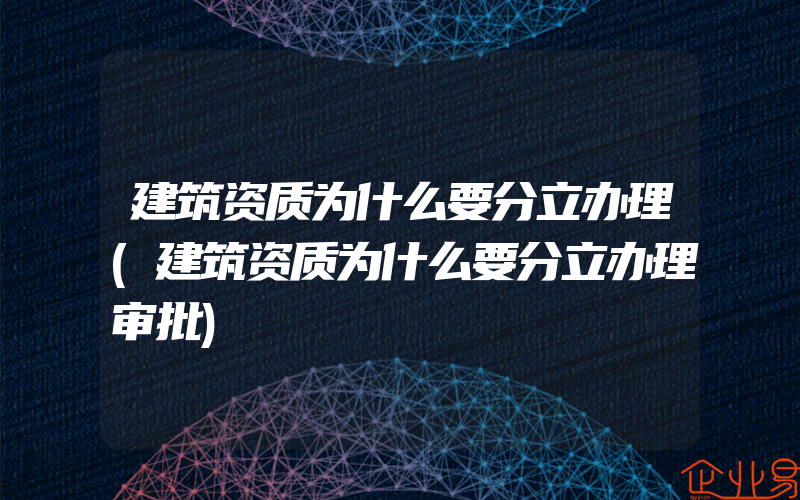 建筑资质为什么要分立办理(建筑资质为什么要分立办理审批)

企业易